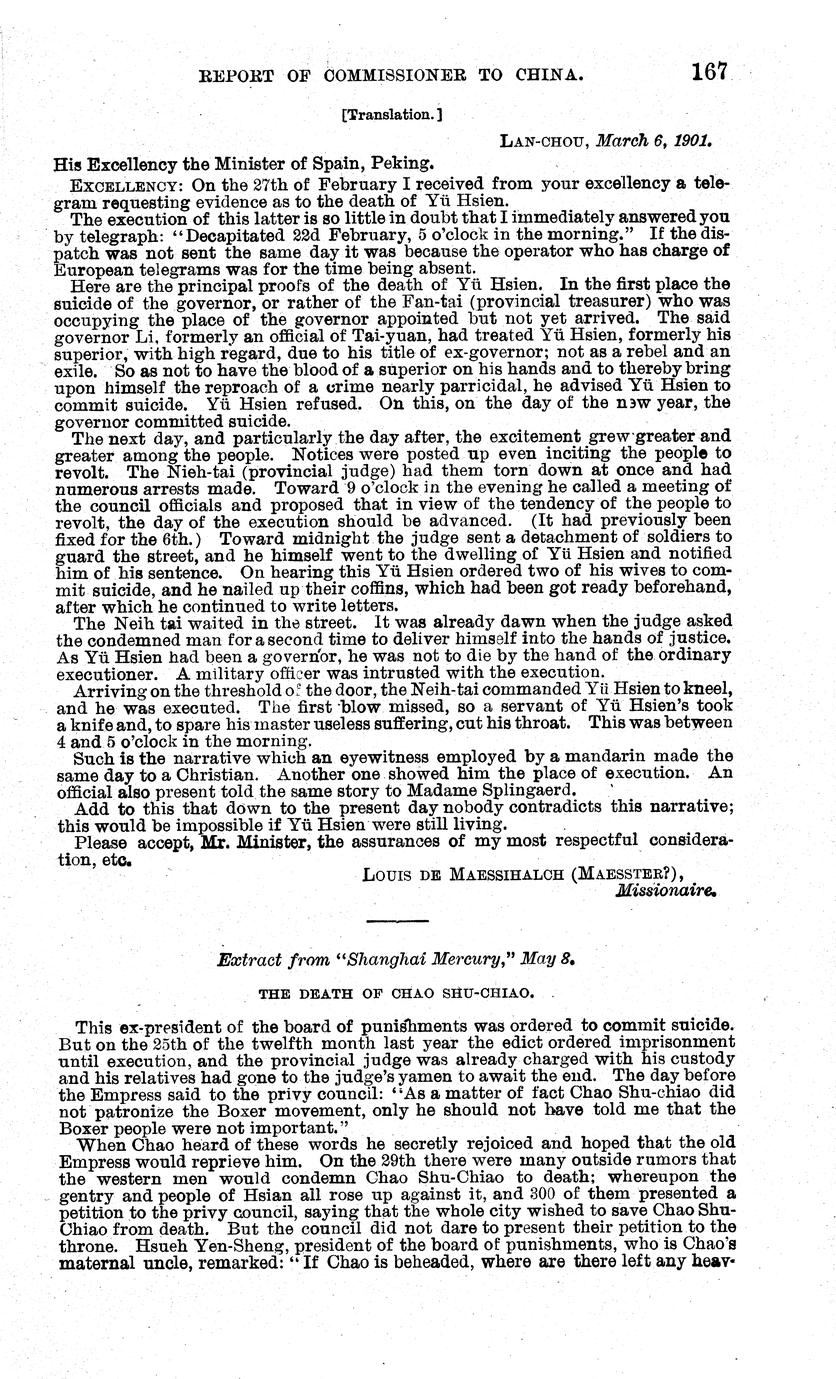 REPORT OF COMMISSIONER TO CHINA. 167

[Translation.]

LAN-CHOU, March 6, 1901.

His Excellency the Minister of Spain, Peking.

EXCELLENCY: On the 27th of February I received from your excellency a telegram requesting evidence as to the death of Yü Hsien.

The execution of this latter is so little in doubt that I immediately answered you by telegraph: "Decapitated 22d February, 5 o'clock in the morning." If the dispatch was not sent the same day it was because the operator who has charge of European telegrams was for the time being absent.

Here are the principal proofs of the death of Yü Hsien. In the first place the suicide of the governor, or rather of the Fan-tai (provincial treasurer) who was occupying the place of the governor appointed but not yet arrived. The said governor Li, formerly an official of Tai-yuan, had treated Yü Hsien, formerly his superior, with high regard, due to his title of ex-governor; not as a rebel and an exile. So as not to have the blood of a superior on his hands and to thereby bring upon himself the reproach of a crime nearly parricidal, he advised Yü Hsien to commit suicide. Yü Hsien refused. On this, on the day of the new year, the governor committed suicide.

The next day, and particularly the day after, the excitement grew greater and greater among the people. Notices were posted up even inciting the people to revolt. The Nieh-tai (provincial judge) had them torn down at once and had numerous arrests made. Toward 9 o'clock in the evening he called a meeting of the council officials and proposed that in view of the tendency of the people to revolt, the day of the execution should be advanced. (It had previously been fixed for the 6th.) Toward midnight the judge sent a detachment of soldiers to guard the street, and he himself went to the dwelling of Yü Hsien and notified him of his sentence. On hearing this Yü Hsien ordered two of his wives to commit suicide, and he nailed up their coffins, which had been got ready beforehand, after which he continued to write letters.

The Neih tai waited in the street. It was already dawn when the judge asked the condemned man for a second time to deliver himself into the hands of justice. As Yü Hsien had been a governor, he was not to die by the hand of the ordinary executioner. A military officer was intrusted with the execution.

Arriving on the threshold of the door, the Neih-tai commanded Yü Hsien to kneel, and he was executed. The first blow missed, so a servant of Yü Hsien's took a knife and, to spare his master useless suffering, cut his throat. This was between 4 and 5 o'clock in the morning.

Such is the narrative which an eyewitness employed by a mandarin made the same day to a Christian. Another one showed him the place of execution. An official also present told the same story to Madame Splingaerd.

Add to this that down to the present day nobody contradicts this narrative; this would be impossible if Yü Hsien were still living.

Please accept, Mr. Minister, the assurances of my most respectful consideration, etc.

LOUIS DE MAESSIHALCH (MAESSTER?),
Missionaire.

Extract from "Shanghai Mercury," May 8.

THE DEATH OF CHAO SHU-CHIAO.

This ex-president of the board of punishments was ordered to commit suicide. But on the 25th of the twelfth month last year the edict ordered imprisonment until execution, and the provincial judge was already charged with his custody and his relatives had gone to the judge's yamen to await the end. The day before the Empress said to the privy council: "As a matter of fact Chao Shu-chiao did not patronize the Boxer movement, only he should not have told me that the Boxer people were not important."

When Chao heard of these words he secretly rejoiced and hoped that the old Empress would reprieve him. On the 29th there were many outside rumors that the western men would condemn Chao Shu-Chiao to death; whereupon the gentry and people of Hsian all rose up against it, and 300 of them presented a petition to the privy council, saying that the whole city wished to save Chao Shu-Chiao from death. But the council did not dare to present their petition to the throne. Hsueh Yen-Sheng, president of the board of punishments, who is Chao's maternal uncle, remarked: "If Chao is beheaded, where are there left any heav-